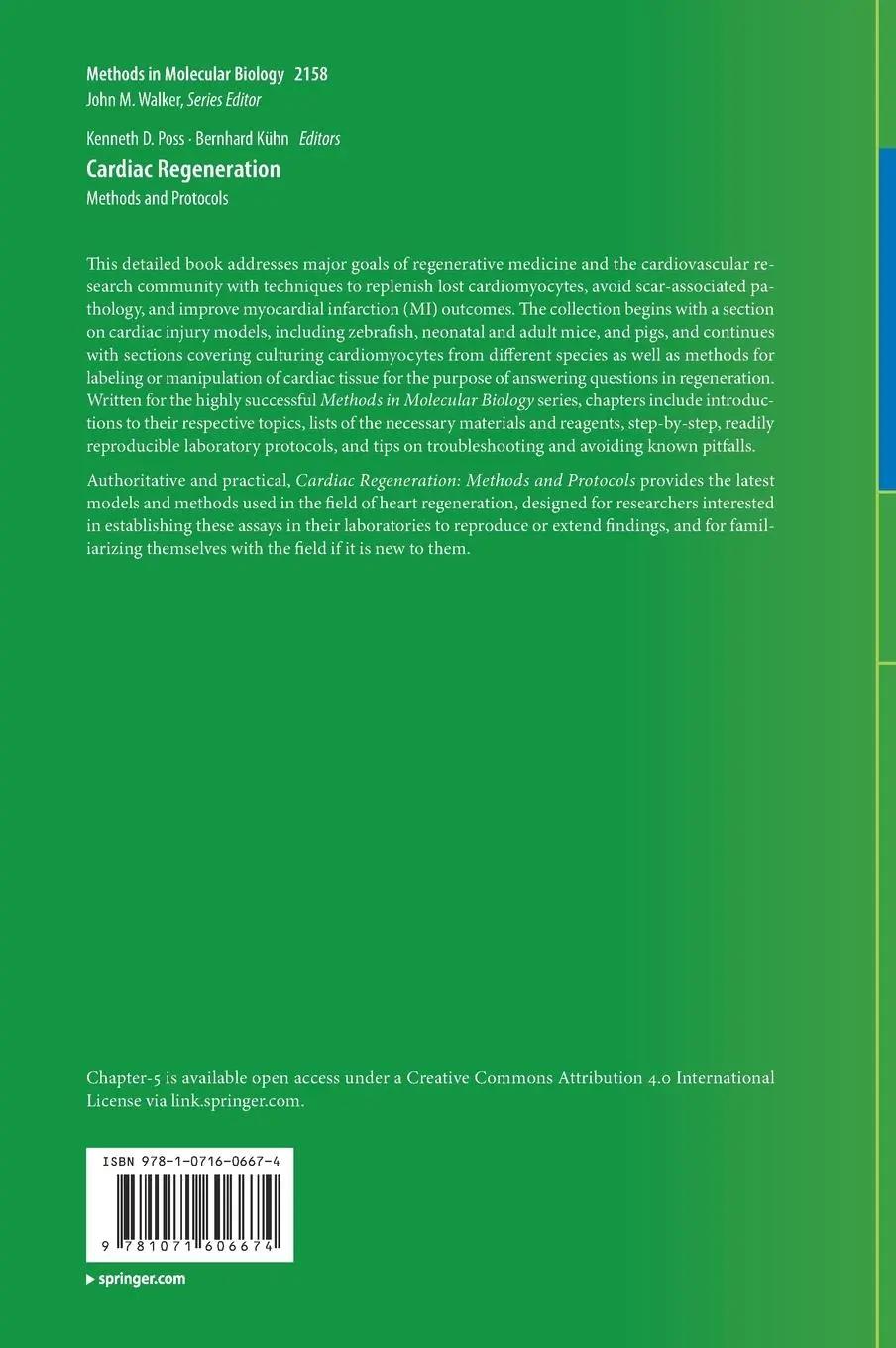 Methods in Molecular Biology 2158
John M. Walker, Series Editor

Kenneth D. Poss · Bernhard Kühn Editors

Cardiac Regeneration

Methods and Protocols

This detailed book addresses major goals of regenerative medicine and the cardiovascular research community with techniques to replenish lost cardiomyocytes, avoid scar-associated pathology, and improve myocardial infarction (MI) outcomes. The collection begins with a section on cardiac injury models, including zebrafish, neonatal and adult mice, and pigs, and continues with sections covering culturing cardiomyocytes from different species as well as methods for labeling or manipulation of cardiac tissue for the purpose of answering questions in regeneration. Written for the highly successful Methods in Molecular Biology series, chapters include introductions to their respective topics, lists of the necessary materials and reagents, step-by-step, readily reproducible laboratory protocols, and tips on troubleshooting and avoiding known pitfalls.

Authoritative and practical, Cardiac Regeneration: Methods and Protocols provides the latest models and methods used in the field of heart regeneration, designed for researchers interested in establishing these assays in their laboratories to reproduce or extend findings, and for familiarizing themselves with the field if it is new to them.

Chapter-5 is available open access under a Creative Commons Attribution 4.0 International License via link.springer.com.

ISBN 978-1-0716-0667-4

9 781071 606674

springer.com